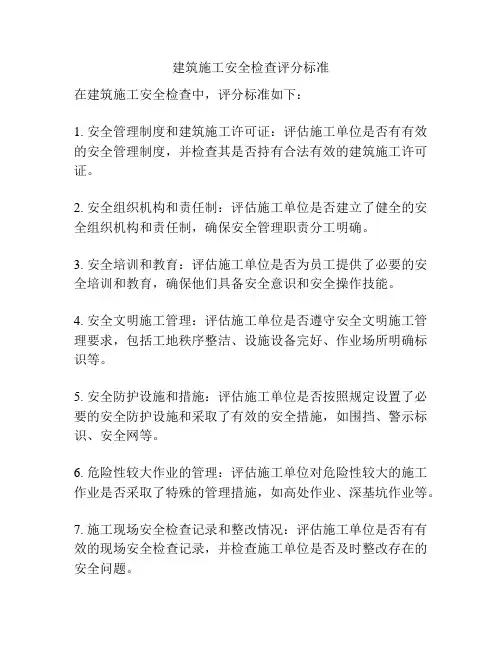 建筑施工安全检查评分标准

在建筑施工安全检查中，评分标准如下：

1. 安全管理制度和建筑施工许可证：评估施工单位是否有有效的安全管理制度，并检查其是否持有合法有效的建筑施工许可证。

2. 安全组织机构和责任制：评估施工单位是否建立了健全的安全组织机构和责任制，确保安全管理职责分工明确。

3. 安全培训和教育：评估施工单位是否为员工提供了必要的安全培训和教育，确保他们具备安全意识和安全操作技能。

4. 安全文明施工管理：评估施工单位是否遵守安全文明施工管理要求，包括工地秩序整洁、设施设备完好、作业场所明确标识等。

5. 安全防护设施和措施：评估施工单位是否按照规定设置了必要的安全防护设施和采取了有效的安全措施，如围挡、警示标识、安全网等。

6. 危险性较大作业的管理：评估施工单位对危险性较大的施工作业是否采取了特殊的管理措施，如高处作业、深基坑作业等。

7. 施工现场安全检查记录和整改情况：评估施工单位是否有有效的现场安全检查记录，并检查施工单位是否及时整改存在的安全问题。